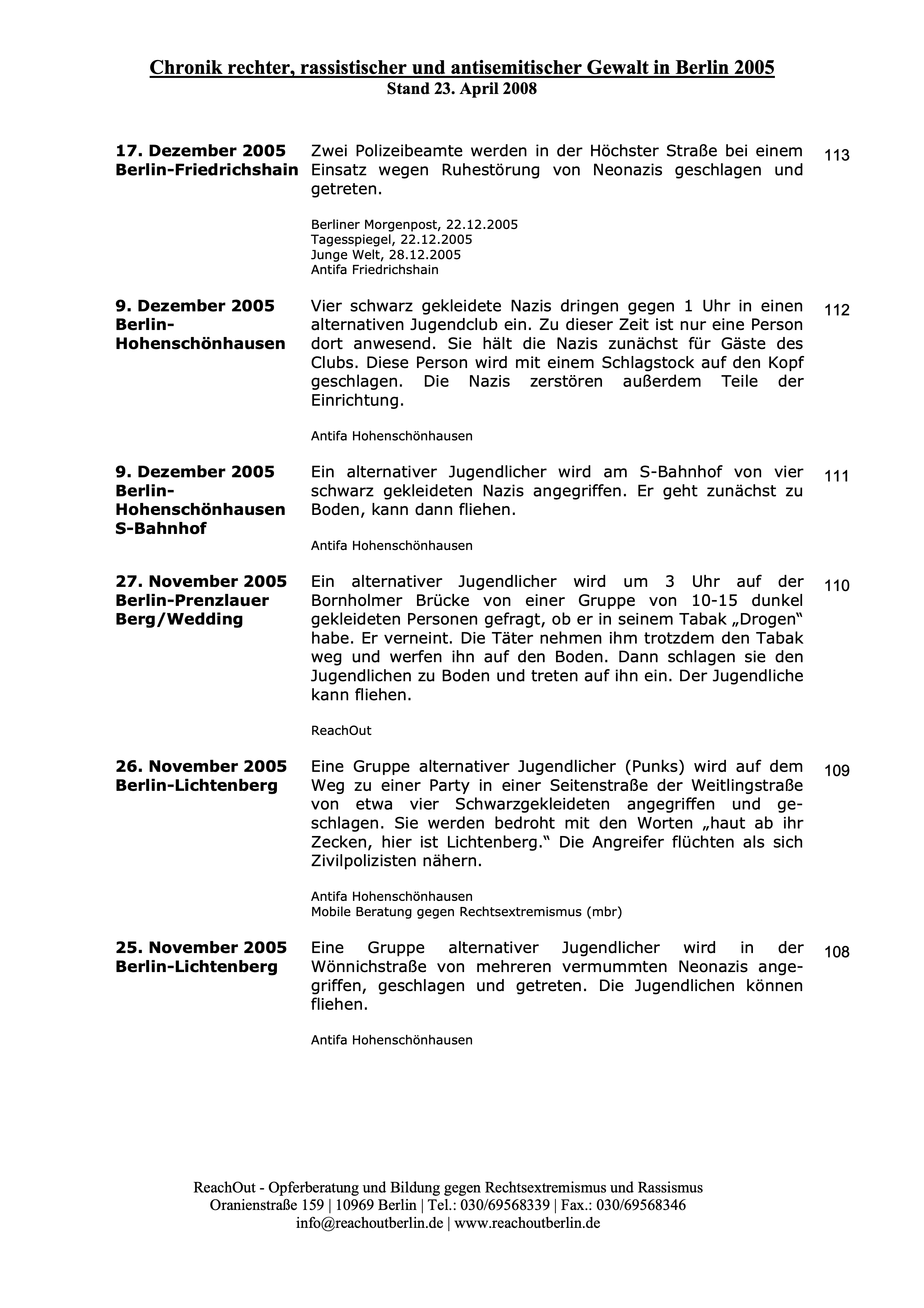 Chronik rechter, rassistischer und antisemitischer Gewalt in Berlin 2005
Stand 23. April 2008

17. Dezember 2005
Berlin-Friedrichshain

Zwei Polizeibeamte werden in der Höchster Straße bei einem Einsatz wegen Ruhestörung von Neonazis geschlagen und getreten.

Berliner Morgenpost, 22.12.2005
Tagesspiegel, 22.12.2005
Junge Welt, 28.12.2005
Antifa Friedrichshain

113

9. Dezember 2005
Berlin-Hohenschönhausen

Vier schwarz gekleidete Nazis dringen gegen 1 Uhr in einen alternativen Jugendclub ein. Zu dieser Zeit ist nur eine Person dort anwesend. Sie hält die Nazis zunächst für Gäste des Clubs. Diese Person wird mit einem Schlagstock auf den Kopf geschlagen. Die Nazis zerstören außerdem Teile der Einrichtung.

Antifa Hohenschönhausen

112

9. Dezember 2005
Berlin-Hohenschönhausen
S-Bahnhof

Ein alternativer Jugendlicher wird am S-Bahnhof von vier schwarz gekleideten Nazis angegriffen. Er geht zunächst zu Boden, kann dann fliehen.

Antifa Hohenschönhausen

111

27. November 2005
Berlin-Prenzlauer Berg/Wedding

Ein alternativer Jugendlicher wird um 3 Uhr auf der Bornholmer Brücke von einer Gruppe von 10-15 dunkel gekleideten Personen gefragt, ob er in seinem Tabak „Drogen“ habe. Er verneint. Die Täter nehmen ihm trotzdem den Tabak weg und werfen ihn auf den Boden. Dann schlagen sie den Jugendlichen zu Boden und treten auf ihn ein. Der Jugendliche kann fliehen.

ReachOut

110

26. November 2005
Berlin-Lichtenberg

Eine Gruppe alternativer Jugendlicher (Punks) wird auf dem Weg zu einer Party in einer Seitenstraße der Weitlingstraße von etwa vier Schwarzgekleideten angegriffen und geschlagen. Sie werden bedroht mit den Worten „haut ab ihr Zecken, hier ist Lichtenberg.“ Die Angreifer flüchten als sich Zivilpolizisten nähern.

Antifa Hohenschönhausen
Mobile Beratung gegen Rechtsextremismus (mbr)

109

25. November 2005
Berlin-Lichtenberg

Eine Gruppe alternativer Jugendlicher wird in der Wönnichstraße von mehreren vermummten Neonazis angegriffen, geschlagen und getreten. Die Jugendlichen können fliehen.

Antifa Hohenschönhausen

108

ReachOut - Opferberatung und Bildung gegen Rechtsextremismus und Rassismus
Oranienstraße 159 | 10969 Berlin | Tel.: 030/69568339 | Fax.: 030/69568346
info@reachoutberlin.de | www.reachoutberlin.de